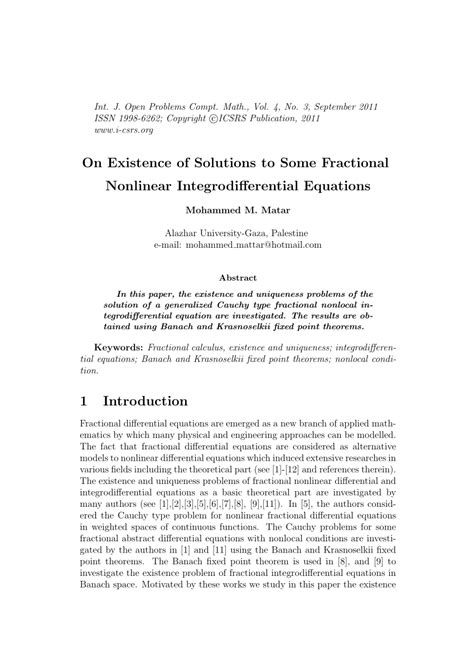 Int. J. Open Problems Compt. Math., Vol. 4, No. 3, September 2011
ISSN 1998-6262; Copyright ©ICSRS Publication, 2011
www.i-csrs.org

On Existence of Solutions to Some Fractional Nonlinear Integrodifferential Equations

Mohammed M. Matar

Alazhar University-Gaza, Palestine
e-mail: mohammed_mattar@hotmail.com

Abstract

In this paper, the existence and uniqueness problems of the solution of a generalized Cauchy type fractional nonlocal integrodifferential equation are investigated. The results are obtained using Banach and Krasnoselkii fixed point theorems.

Keywords: Fractional calculus, existence and uniqueness; integrodifferential equations; Banach and Krasnoselkii fixed point theorems; nonlocal condition.

1 Introduction

Fractional differential equations are emerged as a new branch of applied mathematics by which many physical and engineering approaches can be modelled. The fact that fractional differential equations are considered as alternative models to nonlinear differential equations which induced extensive researches in various fields including the theoretical part (see [1]-[12] and references therein). The existence and uniqueness problems of fractional nonlinear differential and integrodifferential equations as a basic theoretical part are investigated by many authors (see [1],[2],[3],[5],[6],[7],[8], [9],[11]). In [5], the authors considered the Cauchy type problem for nonlinear fractional differential equations in weighted spaces of continuous functions. The Cauchy problems for some fractional abstract differential equations with nonlocal conditions are investigated by the authors in [1] and [11] using the Banach and Krasnoselkii fixed point theorems. The Banach fixed point theorem is used in [8], and [9] to investigate the existence problem of fractional integrodifferential equations in Banach space. Motivated by these works we study in this paper the existence